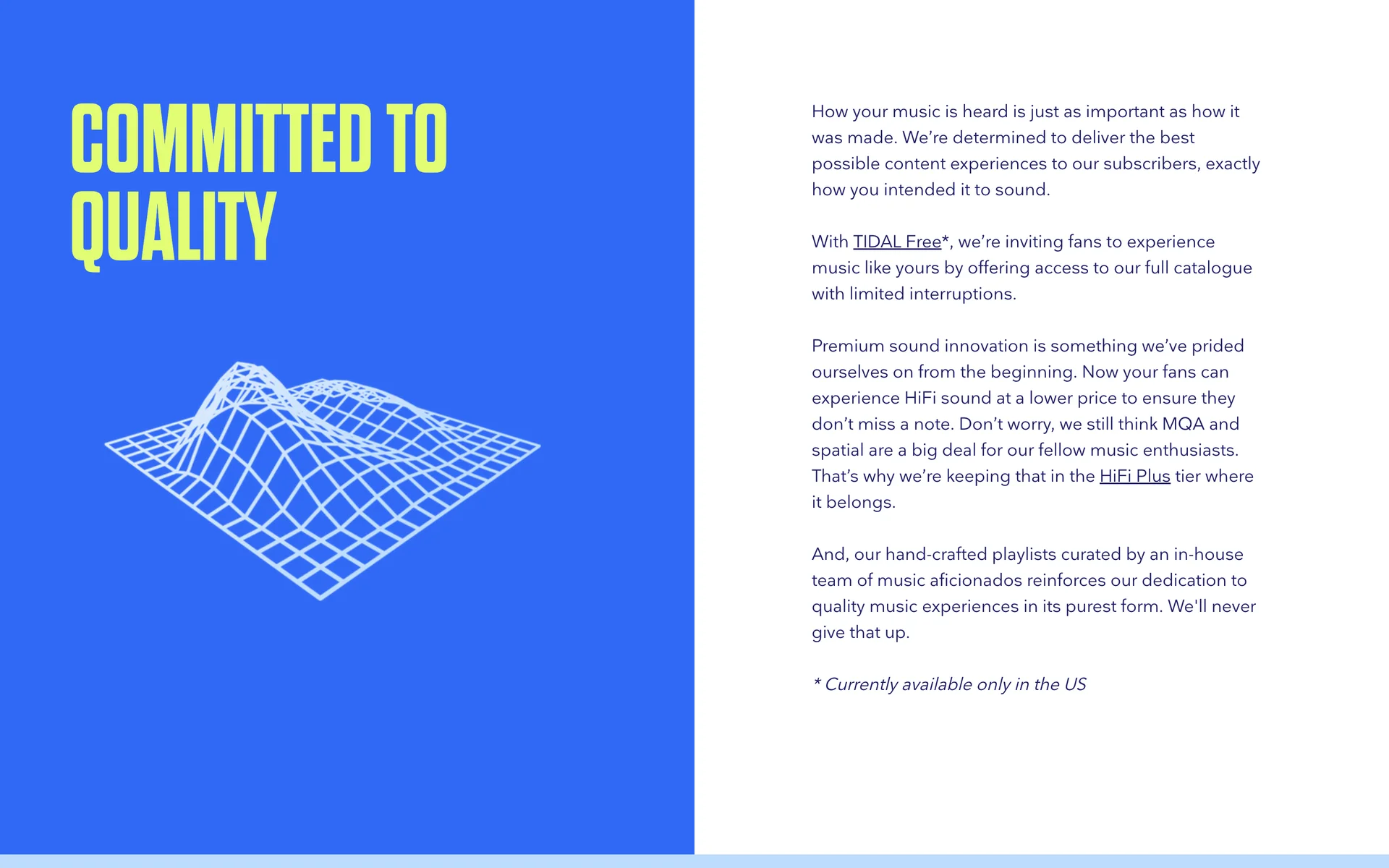 COMMITTED TO QUALITY

How your music is heard is just as important as how it was made. We're determined to deliver the best possible content experiences to our subscribers, exactly how you intended it to sound.

With TIDAL Free*, we're inviting fans to experience music like yours by offering access to our full catalogue with limited interruptions.

Premium sound innovation is something we've prided ourselves on from the beginning. Now your fans can experience HiFi sound at a lower price to ensure they don't miss a note. Don't worry, we still think MQA and spatial are a big deal for our fellow music enthusiasts. That's why we're keeping that in the HiFi Plus tier where it belongs.

And, our hand-crafted playlists curated by an in-house team of music aficionados reinforces our dedication to quality music experiences in its purest form. We'll never give that up.

* Currently available only in the US